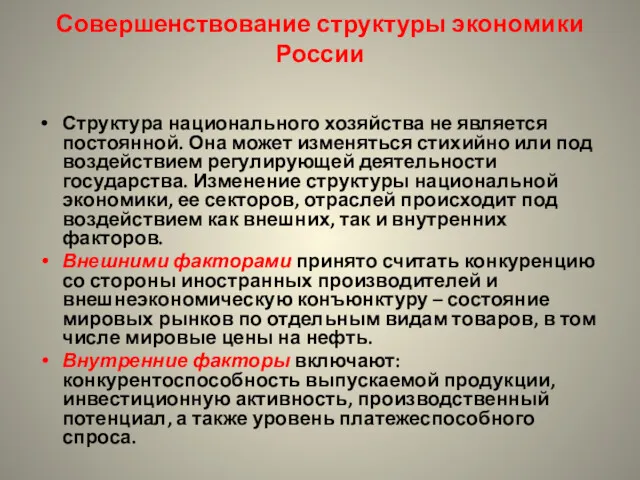 Совершенствование структуры экономики России

• Структура национального хозяйства не является постоянной. Она может изменяться стихийно или под воздействием регулирующей деятельности государства. Изменение структуры национальной экономики, ее секторов, отраслей происходит под воздействием как внешних, так и внутренних факторов.

• Внешними факторами принято считать конкуренцию со стороны иностранных производителей и внешнеэкономическую конъюнктуру – состояние мировых рынков по отдельным видам товаров, в том числе мировые цены на нефть.

• Внутренние факторы включают: конкурентоспособность выпускаемой продукции, инвестиционную активность, производственный потенциал, а также уровень платежеспособного спроса.